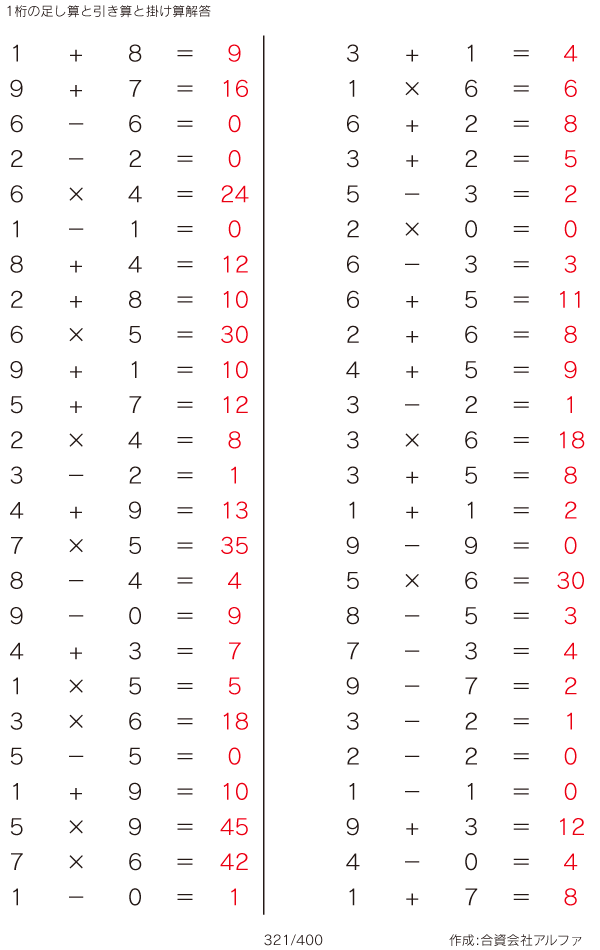 1桁の足し算と引き算と掛け算解答

$1 + 8 = 9$
$9 + 7 = 16$
$6 - 6 = 0$
$2 - 2 = 0$
$6 \times 4 = 24$
$1 - 1 = 0$
$8 + 4 = 12$
$2 + 8 = 10$
$6 \times 5 = 30$
$9 + 1 = 10$
$5 + 7 = 12$
$2 \times 4 = 8$
$3 - 2 = 1$
$4 + 9 = 13$
$7 \times 5 = 35$
$8 - 4 = 4$
$9 - 0 = 9$
$4 + 3 = 7$
$1 \times 5 = 5$
$3 \times 6 = 18$
$5 - 5 = 0$
$1 + 9 = 10$
$5 \times 9 = 45$
$7 \times 6 = 42$
$1 - 0 = 1$

$3 + 1 = 4$
$1 \times 6 = 6$
$6 + 2 = 8$
$3 + 2 = 5$
$5 - 3 = 2$
$2 \times 0 = 0$
$6 - 3 = 3$
$6 + 5 = 11$
$2 + 6 = 8$
$4 + 5 = 9$
$3 - 2 = 1$
$3 \times 6 = 18$
$3 + 5 = 8$
$1 + 1 = 2$
$9 - 9 = 0$
$5 \times 6 = 30$
$8 - 5 = 3$
$7 - 3 = 4$
$9 - 7 = 2$
$3 - 2 = 1$
$2 - 2 = 0$
$1 - 1 = 0$
$9 + 3 = 12$
$4 - 0 = 4$
$1 + 7 = 8$

321/400

作成:合資会社アルファ